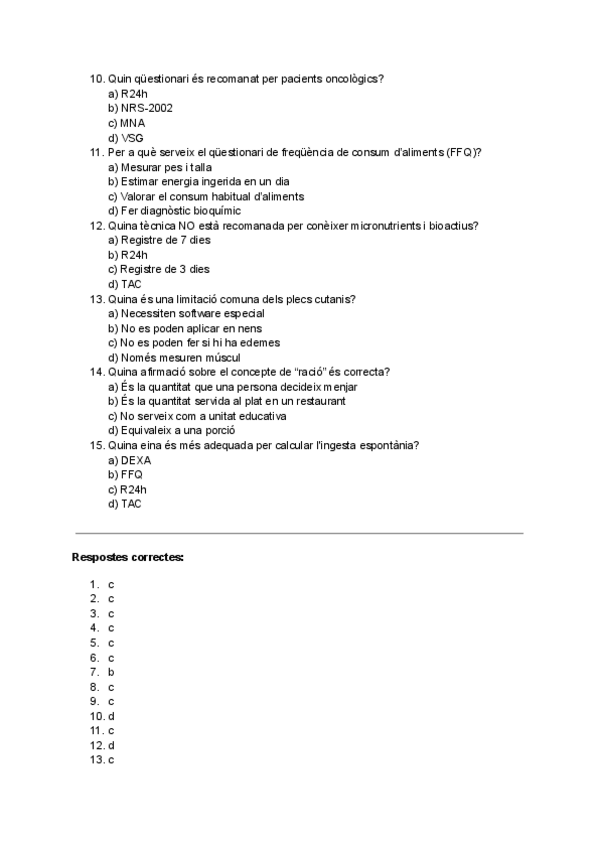 10. Quin qüestionari és recomanat per pacients oncològics?
a) R24h
b) NRS-2002
c) MNA
d) VSG
11. Per a què serveix el qüestionari de freqüència de consum d'aliments (FFQ)?
a) Mesurar pes i talla
b) Estimar energia ingerida en un dia
c) Valorar el consum habitual d'aliments
d) Fer diagnòstic bioquímic
12. Quina tècnica NO està recomanada per conèixer micronutrients i bioactius?
a) Registre de 7 dies
b) R24h
c) Registre de 3 dies
d) TAC
13. Quina és una limitació comuna dels plecs cutanis?
a) Necessiten software especial
b) No es poden aplicar en nens
c) No es poden fer si hi ha edemes
d) Només mesuren múscul
14. Quina afirmació sobre el concepte de "ració" és correcta?
a) És la quantitat que una persona decideix menjar
b) És la quantitat servida al plat en un restaurant
c) No serveix com a unitat educativa
d) Equivaleix a una porció
15. Quina eina és més adequada per calcular l'ingesta espontània?
a) DEXA
b) FFQ
c) R24h
d) TAC

Respostes correctes:

1. c
2. c
3. c
4. c
5. c
6. c
7. b
8. c
9. c
10. d
11. c
12. d
13. c